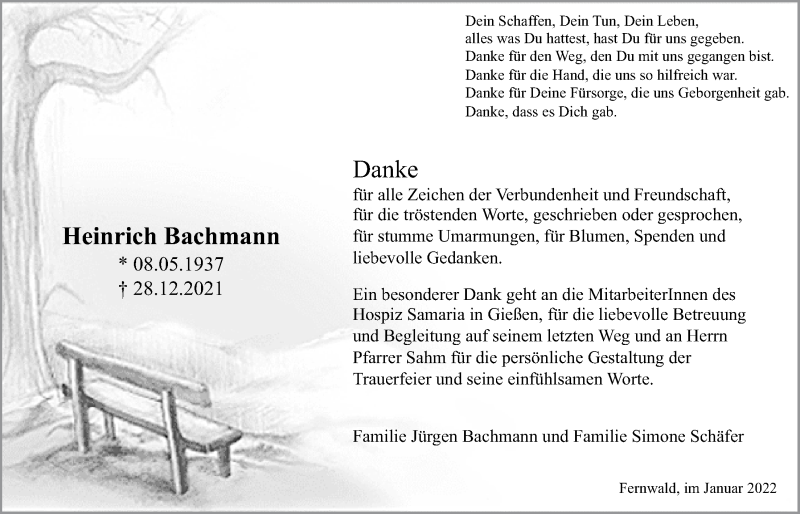 Dein Schaffen, Dein Tun, Dein Leben,
alles was Du hattest, hast Du für uns gegeben.
Danke für den Weg, den Du mit uns gegangen bist.
Danke für die Hand, die uns so hilfreich war.
Danke für Deine Fürsorge, die uns Geborgenheit gab.
Danke, dass es Dich gab.

Heinrich Bachmann
* 08.05.1937
† 28.12.2021

Danke
für alle Zeichen der Verbundenheit und Freundschaft, für die tröstenden Worte, geschrieben oder gesprochen, für stumme Umarmungen, für Blumen, Spenden und liebevolle Gedanken.

Ein besonderer Dank geht an die MitarbeiterInnen des Hospiz Samaria in Gießen, für die liebevolle Betreuung und Begleitung auf seinem letzten Weg und an Herrn Pfarrer Sahm für die persönliche Gestaltung der Trauerfeier und seine einfühlsamen Worte.

Familie Jürgen Bachmann und Familie Simone Schäfer

Fernwald, im Januar 2022